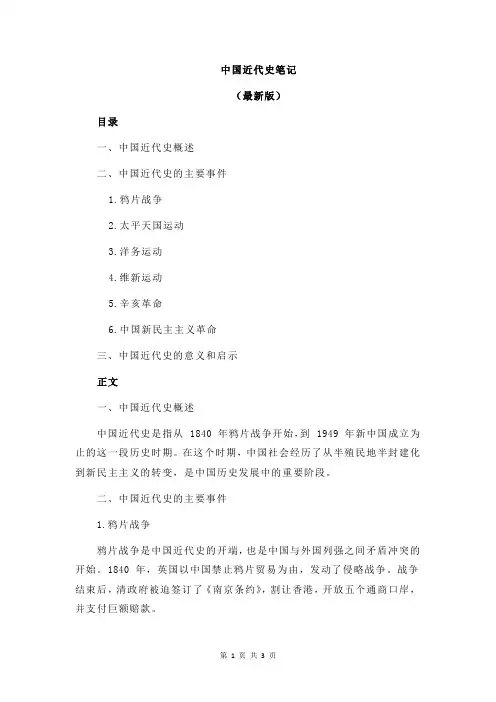 中国近代史笔记

（最新版）

目录

一、中国近代史概述

二、中国近代史的主要事件

1.鸦片战争

2.太平天国运动

3.洋务运动

4.维新运动

5.辛亥革命

6.中国新民主主义革命

三、中国近代史的意义和启示

正文

一、中国近代史概述

中国近代史是指从 1840 年鸦片战争开始，到 1949 年新中国成立为止的这一段历史时期。在这个时期，中国社会经历了从半殖民地半封建化到新民主主义的转变，是中国历史发展中的重要阶段。

二、中国近代史的主要事件

1.鸦片战争

鸦片战争是中国近代史的开端，也是中国与外国列强之间矛盾冲突的开始。1840 年，英国以中国禁止鸦片贸易为由，发动了侵略战争。战争结束后，清政府被迫签订了《南京条约》，割让香港，开放五个通商口岸，并支付巨额赔款。

第 1 页 共 3 页